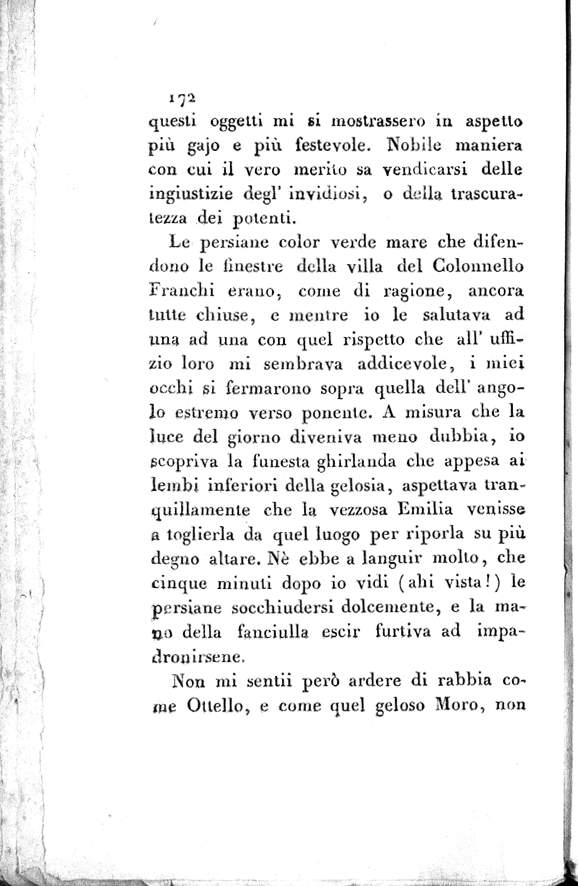 172

questi oggetti mi si mostrassero in aspetto più gajo e più festevole. Nobile maniera con cui il vero merito sa vendicarsi delle ingiustizie degl' invidiosi, o della trascuratezza dei potenti.

Le persiane color verde mare che difendono le finestre della villa del Colonnello Franchi erano, come di ragione, ancora tutte chiuse, e mentre io le salutava ad una ad una con quel rispetto che all' uffizio loro mi sembrava addicevole, i miei occhi si fermarono sopra quella dell' angolo estremo verso ponente. A misura che la luce del giorno diveniva meno dubbia, io scopriva la funesta ghirlanda che appesa ai lembi inferiori della gelosia, aspettava tranquillamente che la vezzosa Emilia venisse a toglierla da quel luogo per riporla su più degno altare. Nè ebbe a languir molto, che cinque minuti dopo io vidi (ahi vista!) le persiane socchiudersi dolcemente, e la mano della fanciulla escir furtiva ad impadronirsene.

Non mi sentii però ardere di rabbia come Ottello, e come quel geloso Moro, non